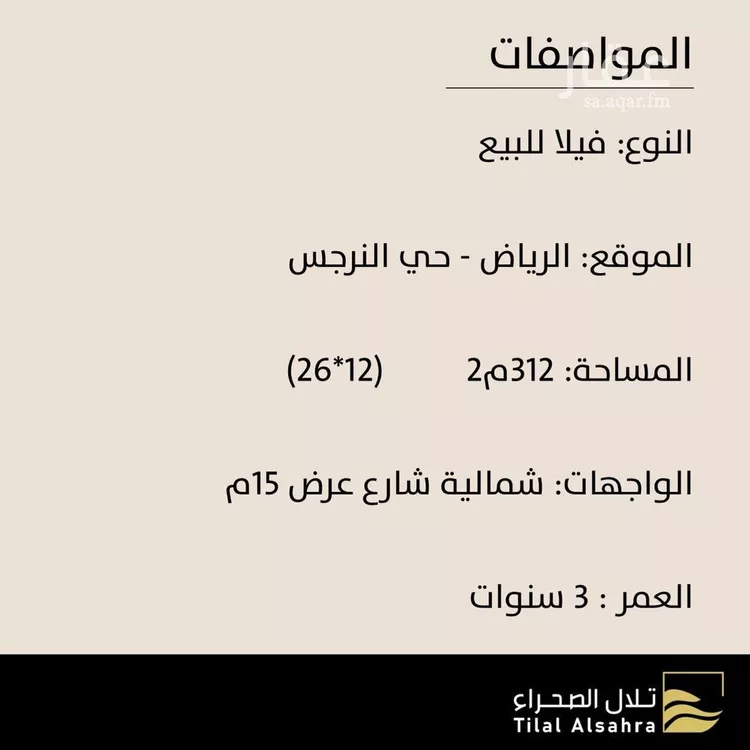 المواصفات

عقار
sa.aqar.fm

النوع: فيلا للبيع

الموقع: الرياض - حي النرجس

المساحة: 312م2 (12*26)

الواجهات: شمالية شارع عرض 15م

العمر : 3 سنوات

تلال الصحراء
Tilal Alsahra